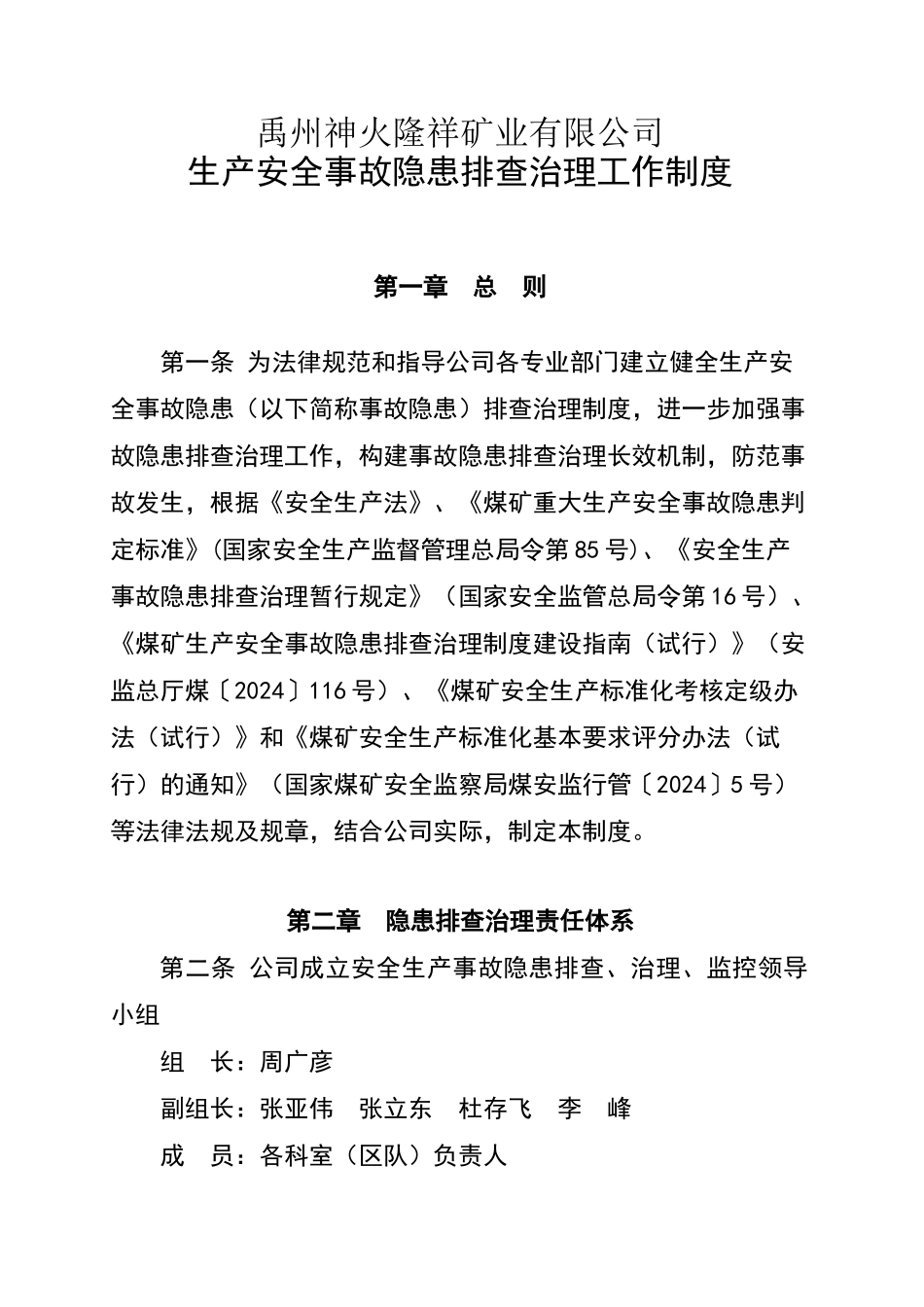 禹州神火隆祥矿业有限公司
生产安全事故隐患排查治理工作制度

第一章　总　则

第一条 为法律规范和指导公司各专业部门建立健全生产安全事故隐患（以下简称事故隐患）排查治理制度，进一步加强事故隐患排查治理工作，构建事故隐患排查治理长效机制，防范事故发生，根据《安全生产法》、《煤矿重大生产安全事故隐患判定标准》(国家安全生产监督管理总局令第85号)、《安全生产事故隐患排查治理暂行规定》（国家安全监管总局令第16号）、《煤矿生产安全事故隐患排查治理制度建设指南（试行）》（安监总厅煤〔2024〕116号）、《煤矿安全生产标准化考核定级办法（试行）》和《煤矿安全生产标准化基本要求评分办法（试行）的通知》（国家煤矿安全监察局煤安监行管〔2024〕5号）等法律法规及规章，结合公司实际，制定本制度。

第二章　隐患排查治理责任体系

第二条 公司成立安全生产事故隐患排查、治理、监控领导小组

组　长：周广彦

副组长：张亚伟　张立东　杜存飞　李　峰

成　员：各科室（区队）负责人